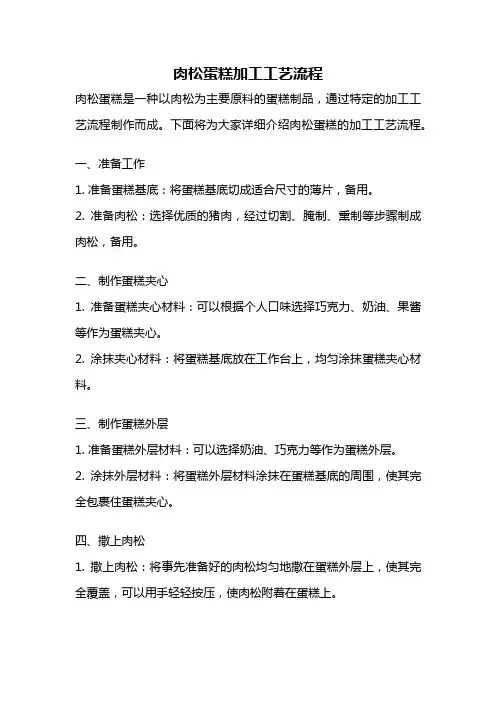 肉松蛋糕加工工艺流程

肉松蛋糕是一种以肉松为主要原料的蛋糕制品，通过特定的加工工艺流程制作而成。下面将为大家详细介绍肉松蛋糕的加工工艺流程。

一、准备工作

1. 准备蛋糕基底：将蛋糕基底切成适合尺寸的薄片，备用。

2. 准备肉松：选择优质的猪肉，经过切割、腌制、熏制等步骤制成肉松，备用。

二、制作蛋糕夹心

1. 准备蛋糕夹心材料：可以根据个人口味选择巧克力、奶油、果酱等作为蛋糕夹心。

2. 涂抹夹心材料：将蛋糕基底放在工作台上，均匀涂抹蛋糕夹心材料。

三、制作蛋糕外层

1. 准备蛋糕外层材料：可以选择奶油、巧克力等作为蛋糕外层。

2. 涂抹外层材料：将蛋糕外层材料涂抹在蛋糕基底的周围，使其完全包裹住蛋糕夹心。

四、撒上肉松

1. 撒上肉松：将事先准备好的肉松均匀地撒在蛋糕外层上，使其完全覆盖，可以用手轻轻按压，使肉松附着在蛋糕上。